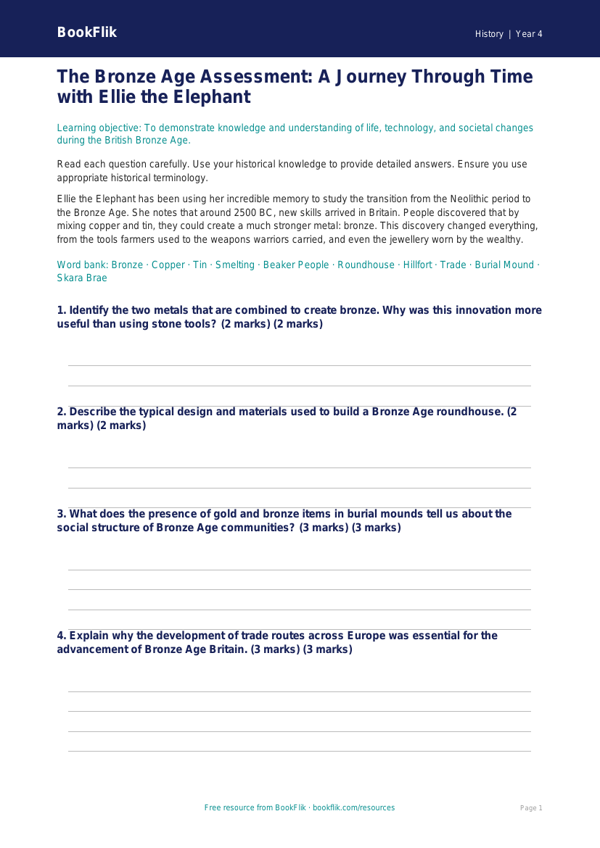 BookFlik

History | Year 4

The Bronze Age Assessment: A Journey Through Time with Ellie the Elephant

Learning objective: To demonstrate knowledge and understanding of life, technology, and societal changes during the British Bronze Age.

Read each question carefully. Use your historical knowledge to provide detailed answers. Ensure you use appropriate historical terminology.

Ellie the Elephant has been using her incredible memory to study the transition from the Neolithic period to the Bronze Age. She notes that around 2500 BC, new skills arrived in Britain. People discovered that by mixing copper and tin, they could create a much stronger metal: bronze. This discovery changed everything, from the tools farmers used to the weapons warriors carried, and even the jewellery worn by the wealthy.

Word bank: Bronze · Copper · Tin · Smelting · Beaker People · Roundhouse · Hillfort · Trade · Burial Mound · Skara Brae

1. Identify the two metals that are combined to create bronze. Why was this innovation more useful than using stone tools? (2 marks) (2 marks)

2. Describe the typical design and materials used to build a Bronze Age roundhouse. (2 marks) (2 marks)

3. What does the presence of gold and bronze items in burial mounds tell us about the social structure of Bronze Age communities? (3 marks) (3 marks)

4. Explain why the development of trade routes across Europe was essential for the advancement of Bronze Age Britain. (3 marks) (3 marks)

Free resource from BookFlik · bookflik.com/resources

Page 1